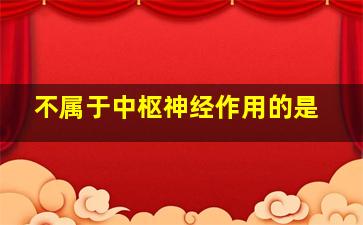 不属于中枢神经作用的是